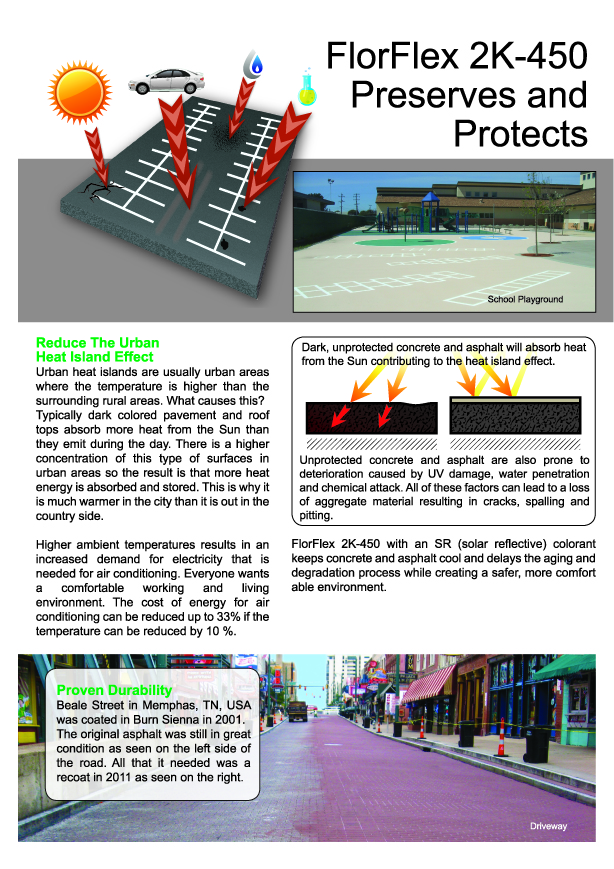 FlorFlex 2K-450 Preserves and Protects

School Playground

Reduce The Urban Heat Island Effect

Urban heat islands are usually urban areas where the temperature is higher than the surrounding rural areas. What causes this? Typically dark colored pavement and roof tops absorb more heat from the Sun than they emit during the day. There is a higher concentration of this type of surfaces in urban areas so the result is that more heat energy is absorbed and stored. This is why it is much warmer in the city than it is out in the country side.

Higher ambient temperatures results in an increased demand for electricity that is needed for air conditioning. Everyone wants a comfortable working and living environment. The cost of energy for air conditioning can be reduced up to 33% if the temperature can be reduced by 10 %.

Dark, unprotected concrete and asphalt will absorb heat from the Sun contributing to the heat island effect.

Unprotected concrete and asphalt are also prone to deterioration caused by UV damage, water penetration and chemical attack. All of these factors can lead to a loss of aggregate material resulting in cracks, spalling and pitting.

FlorFlex 2K-450 with an SR (solar reflective) colorant keeps concrete and asphalt cool and delays the aging and degradation process while creating a safer, more comfort able environment.

Proven Durability

Beale Street in Memphas, TN, USA was coated in Burn Sienna in 2001. The original asphalt was still in great condition as seen on the left side of the road. All that it needed was a recoat in 2011 as seen on the right.

Driveway